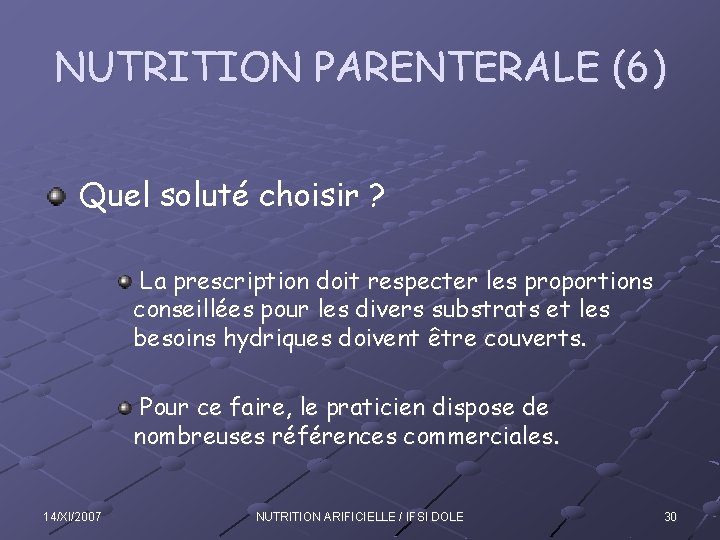 NUTRITION PARENTERALE (6)

Quel soluté choisir ?

La prescription doit respecter les proportions conseillées pour les divers substrats et les besoins hydriques doivent être couverts.

Pour ce faire, le praticien dispose de nombreuses références commerciales.

14/XI/2007

NUTRITION ARIFICIELLE / IFSI DOLE

30